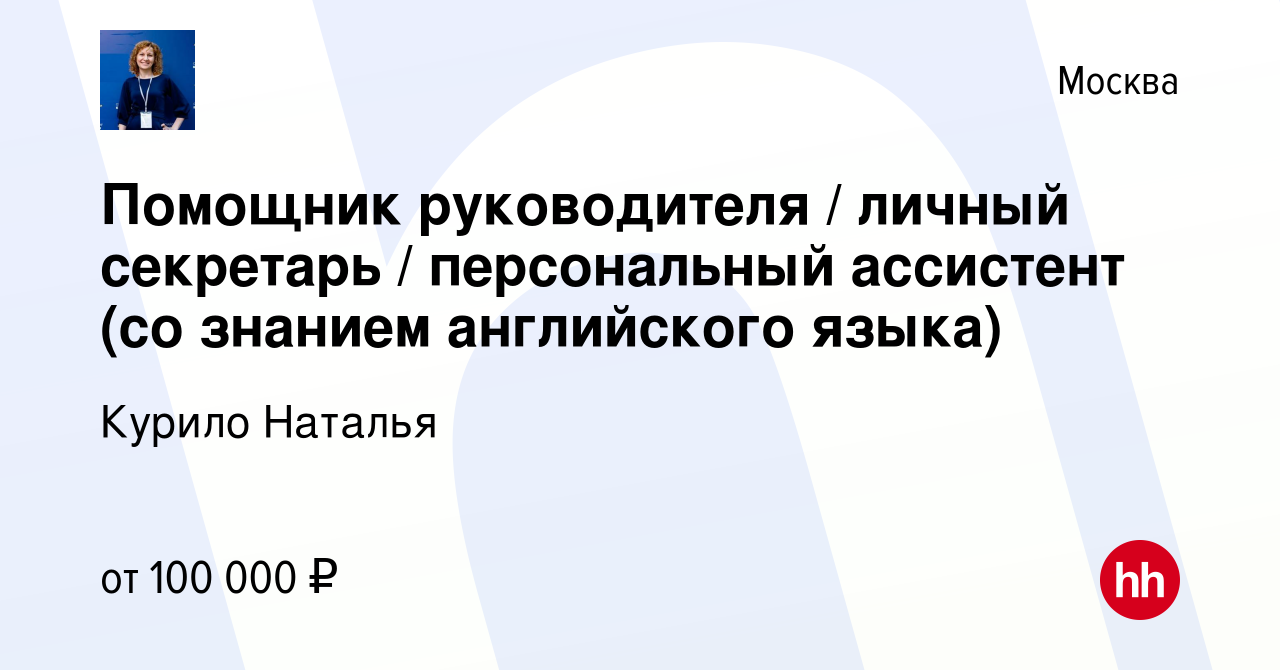 Москва

Помощник руководителя / личный секретарь / персональный ассистент (со знанием английского языка)

Курило Наталья

от 100 000 ₽

hh